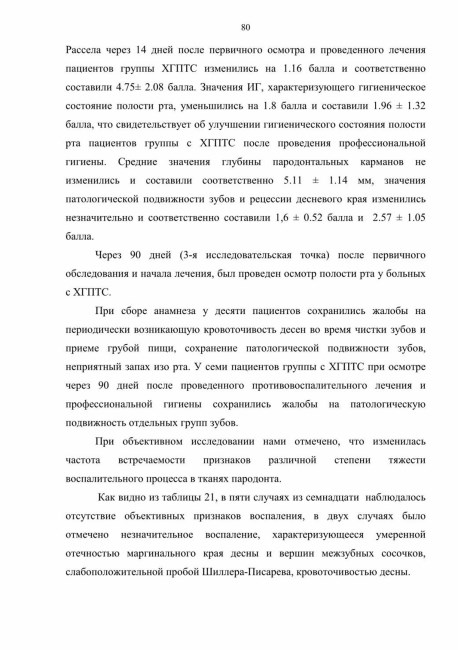 80

Рассела через 14 дней после первичного осмотра и проведенного лечения пациентов группы ХГПТС изменились на 1.16 балла и соответственно составили 4.75± 2.08 балла. Значения ИГ, характеризующего гигиеническое состояние полости рта, уменьшились на 1.8 балла и составили 1.96 ± 1.32 балла, что свидетельствует об улучшении гигиенического состояния полости рта пациентов группы с ХГПТС после проведения профессиональной гигиены. Средние значения глубины пародонтальных карманов не изменились и составили соответственно 5.11 ± 1.14 мм, значения патологической подвижности зубов и рецессии десневого края изменились незначительно и соответственно составили 1,6 ± 0.52 балла и 2.57 ± 1.05 балла.

Через 90 дней (3-я исследовательская точка) после первичного обследования и начала лечения, был проведен осмотр полости рта у больных с ХГПТС.

При сборе анамнеза у десяти пациентов сохранились жалобы на периодически возникающую кровоточивость десен во время чистки зубов и приеме грубой пищи, сохранение патологической подвижности зубов, неприятный запах изо рта. У семи пациентов группы с ХГПТС при осмотре через 90 дней после проведенного противовоспалительного лечения и профессиональной гигиены сохранились жалобы на патологическую подвижность отдельных групп зубов.

При объективном исследовании нами отмечено, что изменилась частота встречаемости признаков различной степени тяжести воспалительного процесса в тканях пародонта.

Как видно из таблицы 21, в пяти случаях из семнадцати наблюдалось отсутствие объективных признаков воспаления, в двух случаях было отмечено незначительное воспаление, характеризующееся умеренной отечностью маргинального края десны и вершин межзубных сосочков, слабоположительной пробой Шиллера-Писарева, кровоточивостью десны.